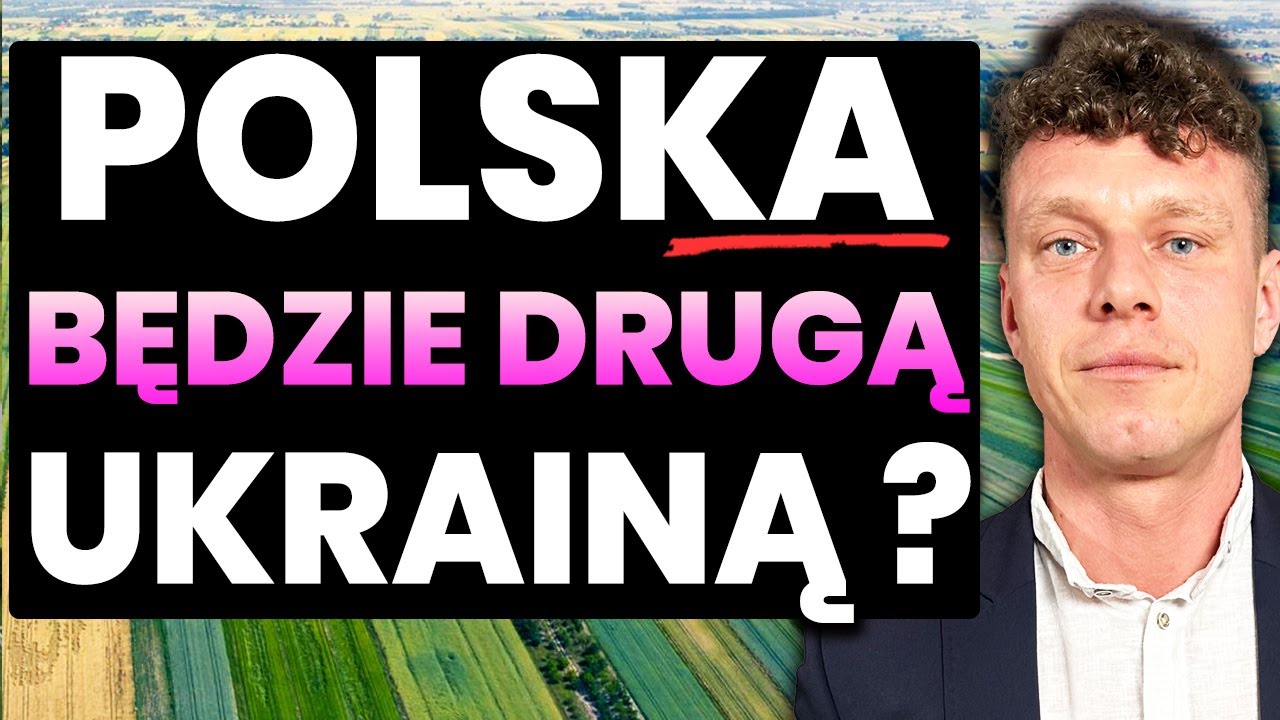 POLSKA
BĘDZIE DRUGĄ
UKRAINĄ ?